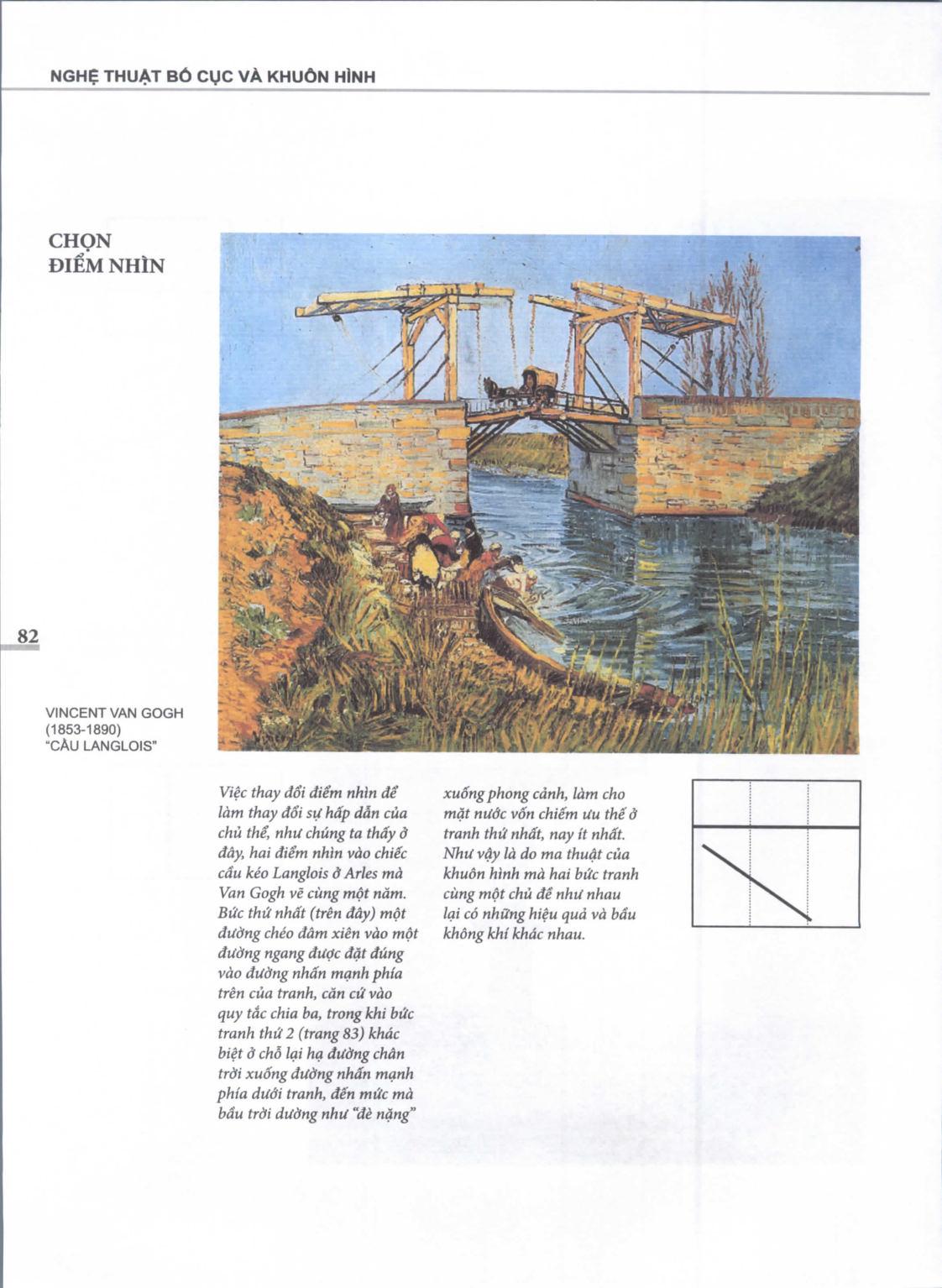 NGHỆ THUẬT BỐ CỤC VÀ KHUÔN HÌNH

CHỌN ĐIỂM NHÌN

82

VINCENT VAN GOGH (1853-1890) "CẦU LANGLOIS"

Việc thay đổi điểm nhìn để làm thay đổi sự hấp dẫn của chủ thể, như chúng ta thấy ở đây, hai điểm nhìn vào chiếc cầu kéo Langlois ở Arles mà Van Gogh vẽ cùng một năm. Bức thứ nhất (trên đây) một đường chéo đâm xiên vào một đường ngang được đặt đúng vào đường nhấn mạnh phía trên của tranh, căn cứ vào quy tắc chia ba, trong khi bức tranh thứ 2 (trang 83) khác biệt ở chỗ lại hạ đường chân trời xuống đường nhấn mạnh phía dưới tranh, đến mức mà bầu trời dường như "đè nặng" xuống phong cảnh, làm cho mặt nước vốn chiếm ưu thế ở tranh thứ nhất, nay ít nhất. Như vậy là do ma thuật của khuôn hình mà hai bức tranh cùng một chủ đề như nhau lại có những hiệu quả và bầu không khí khác nhau.